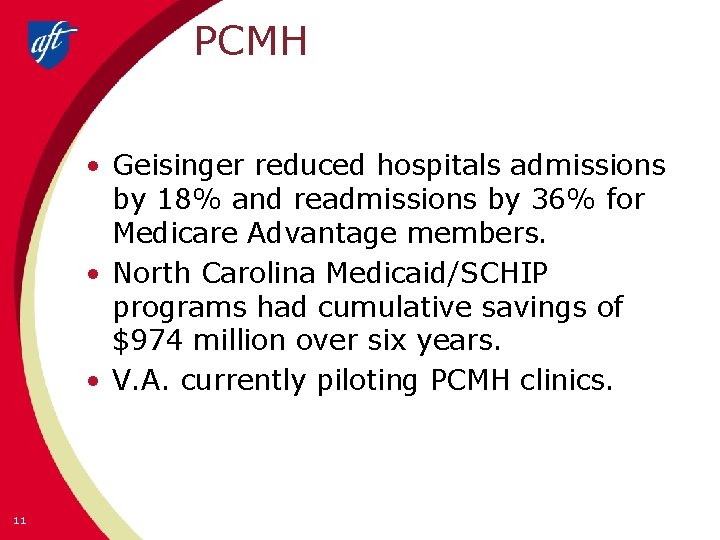 aft

PCMH

• Geisinger reduced hospitals admissions by 18% and readmissions by 36% for Medicare Advantage members.
• North Carolina Medicaid/SCHIP programs had cumulative savings of \$974 million over six years.
• V.A. currently piloting PCMH clinics.

11